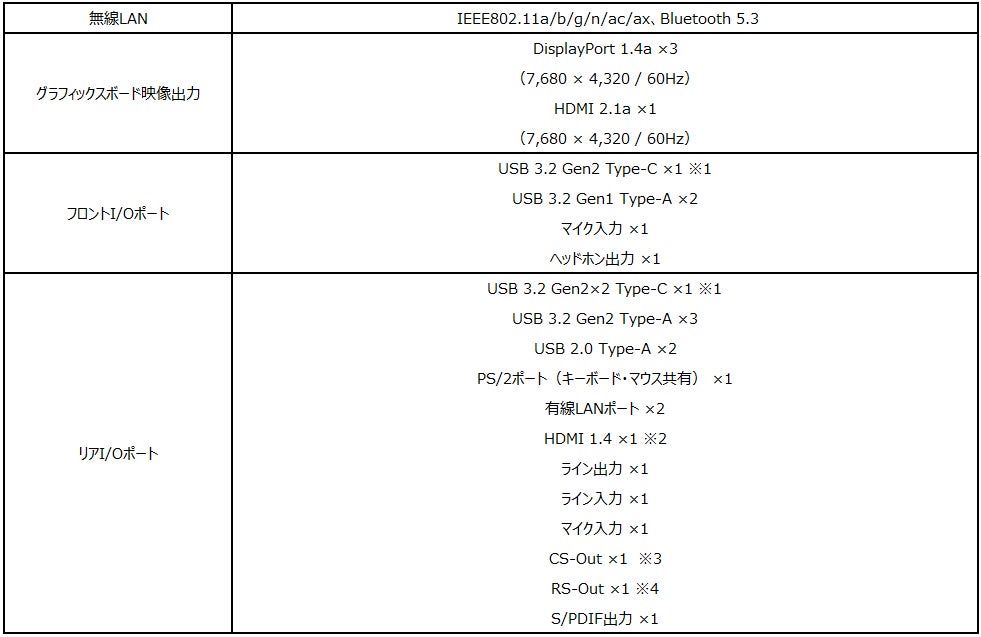 | 無線LAN | IEEE802.11a/b/g/n/ac/ax、Bluetooth 5.3 |
|---|---|
| グラフィックスボード映像出力 | DisplayPort 1.4a ×3<br>（7,680 × 4,320 / 60Hz）<br>HDMI 2.1a ×1<br>（7,680 × 4,320 / 60Hz） |
| フロントI/Oポート | USB 3.2 Gen2 Type-C ×1 ※1<br>USB 3.2 Gen1 Type-A ×2<br>マイク入力 ×1<br>ヘッドホン出力 ×1 |
| リアI/Oポート | USB 3.2 Gen2×2 Type-C ×1 ※1<br>USB 3.2 Gen2 Type-A ×3<br>USB 2.0 Type-A ×2<br>PS/2ポート（キーボード・マウス共有） ×1<br>有線LANポート ×2<br>HDMI 1.4 ×1 ※2<br>ライン出力 ×1<br>ライン入力 ×1<br>マイク入力 ×1<br>CS-Out ×1 ※3<br>RS-Out ×1 ※4<br>S/PDIF出力 ×1 |